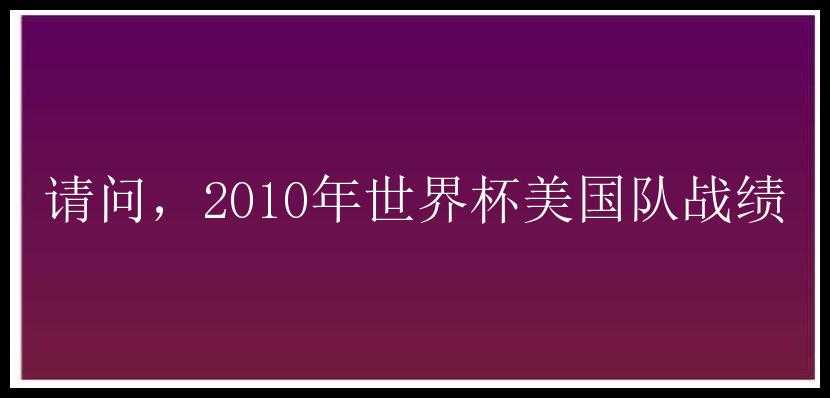 请问，2010年世界杯美国队战绩